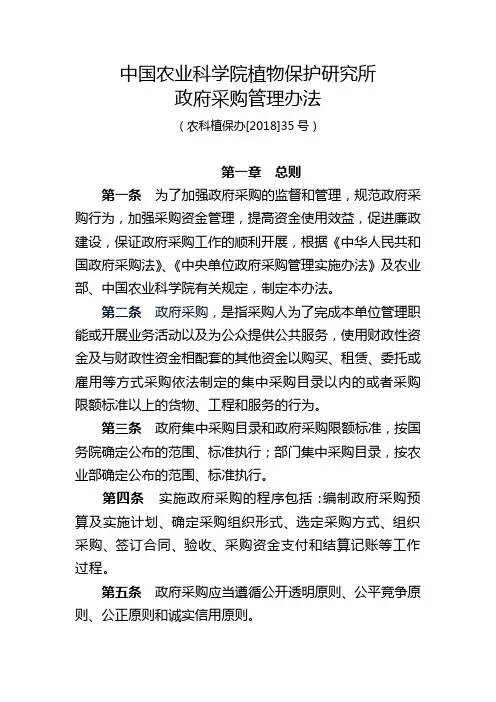 中国农业科学院植物保护研究所
政府采购管理办法

（农科植保办[2018]35 号）

第一章　总则

第一条　为了加强政府采购的监督和管理，规范政府采购行为，加强采购资金管理，提高资金使用效益，促进廉政建设，保证政府采购工作的顺利开展，根据《中华人民共和国政府采购法》、《中央单位政府采购管理实施办法》及农业部、中国农业科学院有关规定，制定本办法。

第二条　政府采购，是指采购人为了完成本单位管理职能或开展业务活动以及为公众提供公共服务，使用财政性资金及与财政性资金相配套的其他资金以购买、租赁、委托或雇用等方式采购依法制定的集中采购目录以内的或者采购限额标准以上的货物、工程和服务的行为。

第三条　政府集中采购目录和政府采购限额标准，按国务院确定公布的范围、标准执行；部门集中采购目录，按农业部确定公布的范围、标准执行。

第四条　实施政府采购的程序包括：编制政府采购预算及实施计划、确定采购组织形式、选定采购方式、组织采购、签订合同、验收、采购资金支付和结算记账等工作过程。

第五条　政府采购应当遵循公开透明原则、公平竞争原则、公正原则和诚实信用原则。